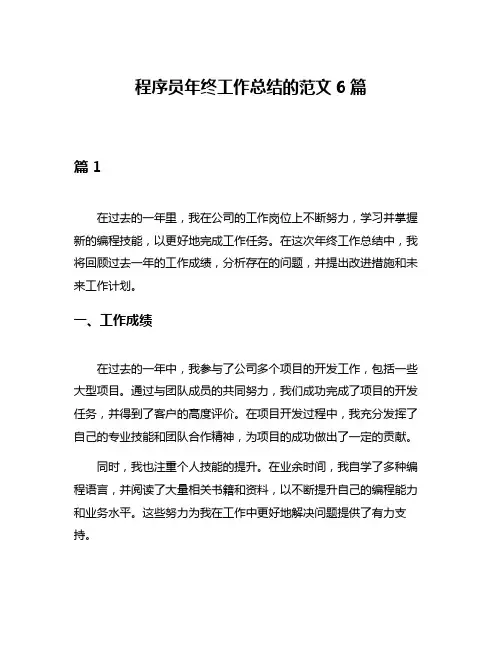 程序员年终工作总结的范文 6 篇

篇 1

在过去的一年里，我在公司的工作岗位上不断努力，学习并掌握新的编程技能，以更好地完成工作任务。在这次年终工作总结中，我将回顾过去一年的工作成绩，分析存在的问题，并提出改进措施和未来工作计划。

一、工作成绩

在过去的一年中，我参与了公司多个项目的开发工作，包括一些大型项目。通过与团队成员的共同努力，我们成功完成了项目的开发任务，并得到了客户的高度评价。在项目开发过程中，我充分发挥了自己的专业技能和团队合作精神，为项目的成功做出了一定的贡献。

同时，我也注重个人技能的提升。在业余时间，我自学了多种编程语言，并阅读了大量相关书籍和资料，以不断提升自己的编程能力和业务水平。这些努力为我在工作中更好地解决问题提供了有力支持。